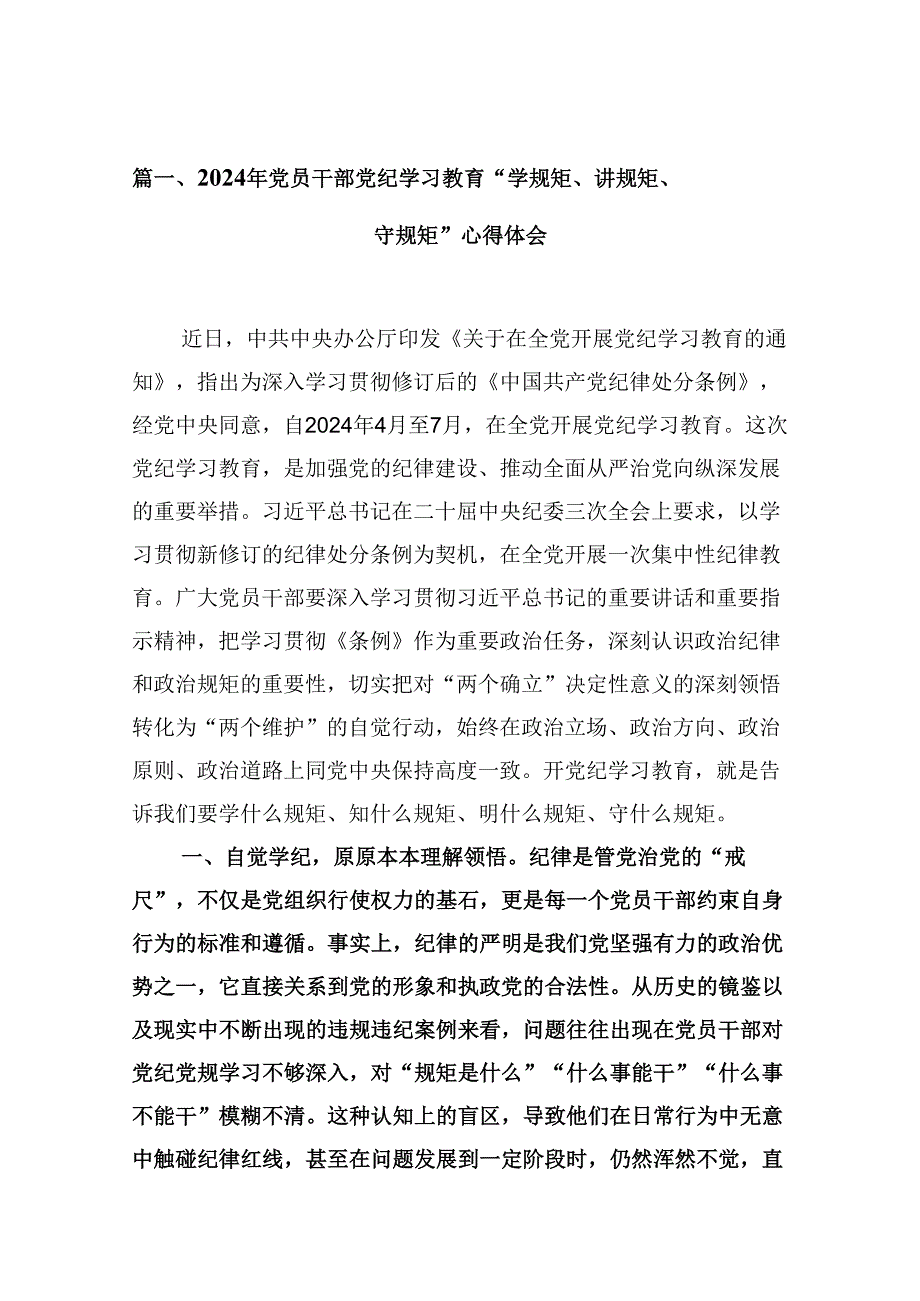 篇一、2024年党员干部党纪学习教育“学规矩、讲规矩、守规矩”心得体会

近日，中共中央办公厅印发《关于在全党开展党纪学习教育的通知》，指出为深入学习贯彻修订后的《中国共产党纪律处分条例》，经党中央同意，自2024年4月至7月，在全党开展党纪学习教育。这次党纪学习教育，是加强党的纪律建设、推动全面从严治党向纵深发展的重要举措。习近平总书记在二十届中央纪委三次全会上要求，以学习贯彻新修订的纪律处分条例为契机，在全党开展一次集中性纪律教育。广大党员干部要深入学习贯彻习近平总书记的重要讲话和重要指示精神，把学习贯彻《条例》作为重要政治任务，深刻认识政治纪律和政治规矩的重要性，切实把对“两个确立”决定性意义的深刻领悟转化为“两个维护”的自觉行动，始终在政治立场、政治方向、政治原则、政治道路上同党中央保持高度一致。开党纪学习教育，就是告诉我们要学什么规矩、知什么规矩、明什么规矩、守什么规矩。

一、自觉学纪，原原本本理解领悟。纪律是管党治党的“戒尺”，不仅是党组织行使权力的基石，更是每一个党员干部约束自身行为的标准和遵循。事实上，纪律的严明是我们党坚强有力的政治优势之一，它直接关系到党的形象和执政党的合法性。从历史的镜鉴以及现实中不断出现的违规违纪案例来看，问题往往出现在党员干部对党纪党规学习不够深入，对“规矩是什么”“什么事能干”“什么事不能干”模糊不清。这种认知上的盲区，导致他们在日常行为中无意中触碰纪律红线，甚至在问题发展到一定阶段时，仍然浑然不觉，直